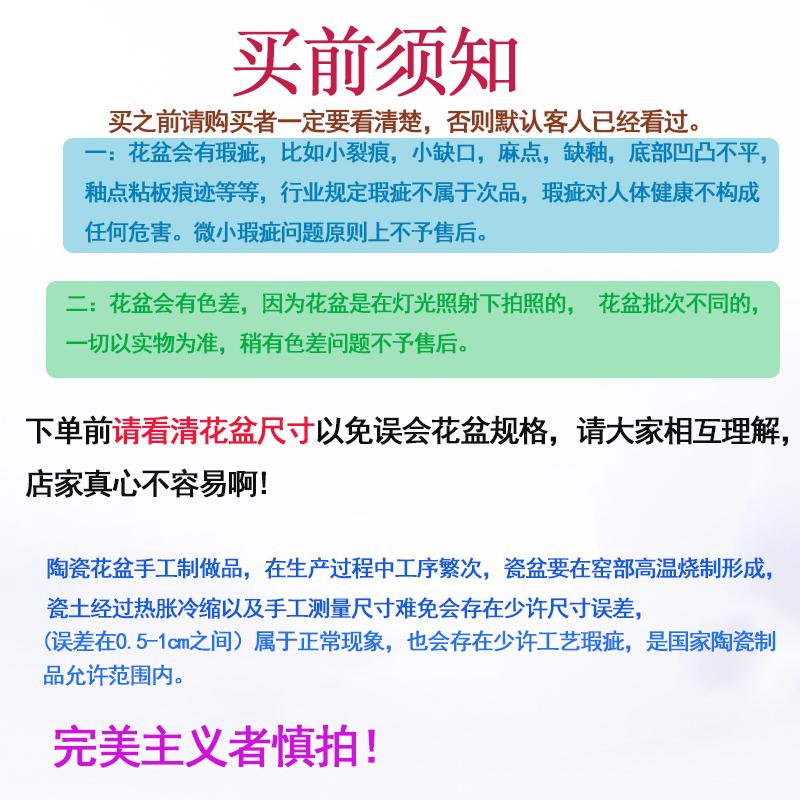 买前须知

买之前请购买者一定要看清楚，否则默认客人已经看过。

一：花盆会有瑕疵，比如小裂痕，小缺口，麻点，缺釉，底部凹凸不平，釉点粘板痕迹等等，行业规定瑕疵不属于次品，瑕疵对人体健康不构成任何危害。微小瑕疵问题原则上不予售后。

二：花盆会有色差，因为花盆是在灯光照射下拍照的， 花盆批次不同的，一切以实物为准，稍有色差问题不予售后。

下单前请看清花盆尺寸以免误会花盆规格，请大家相互理解，店家真心不容易啊!

陶瓷花盆手工制做品，在生产过程中工序繁次，瓷盆要在窑部高温烧制形成，瓷土经过热胀冷缩以及手工测量尺寸难免会存在少许尺寸误差，(误差在0.5-1cm之间）属于正常现象，也会存在少许工艺瑕疵，是国家陶瓷制品允许范围内。

完美主义者慎拍！